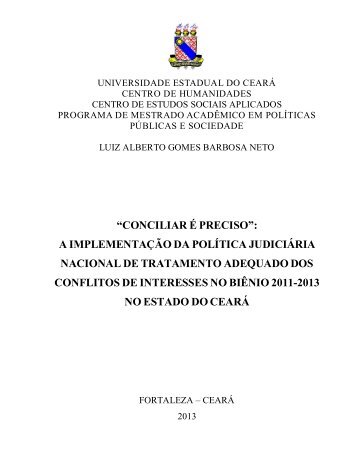 UNIVERSIDADE ESTADUAL DO CEARÁ
CENTRO DE HUMANIDADES
CENTRO DE ESTUDOS SOCIAIS APLICADOS
PROGRAMA DE MESTRADO ACADÊMICO EM POLÍTICAS PÚBLICAS E SOCIEDADE

LUIZ ALBERTO GOMES BARBOSA NETO

“CONCILIAR É PRECISO”:
A IMPLEMENTAÇÃO DA POLÍTICA JUDICIÁRIA NACIONAL DE TRATAMENTO ADEQUADO DOS CONFLITOS DE INTERESSES NO BIÊNIO 2011-2013 NO ESTADO DO CEARÁ

FORTALEZA – CEARÁ
2013